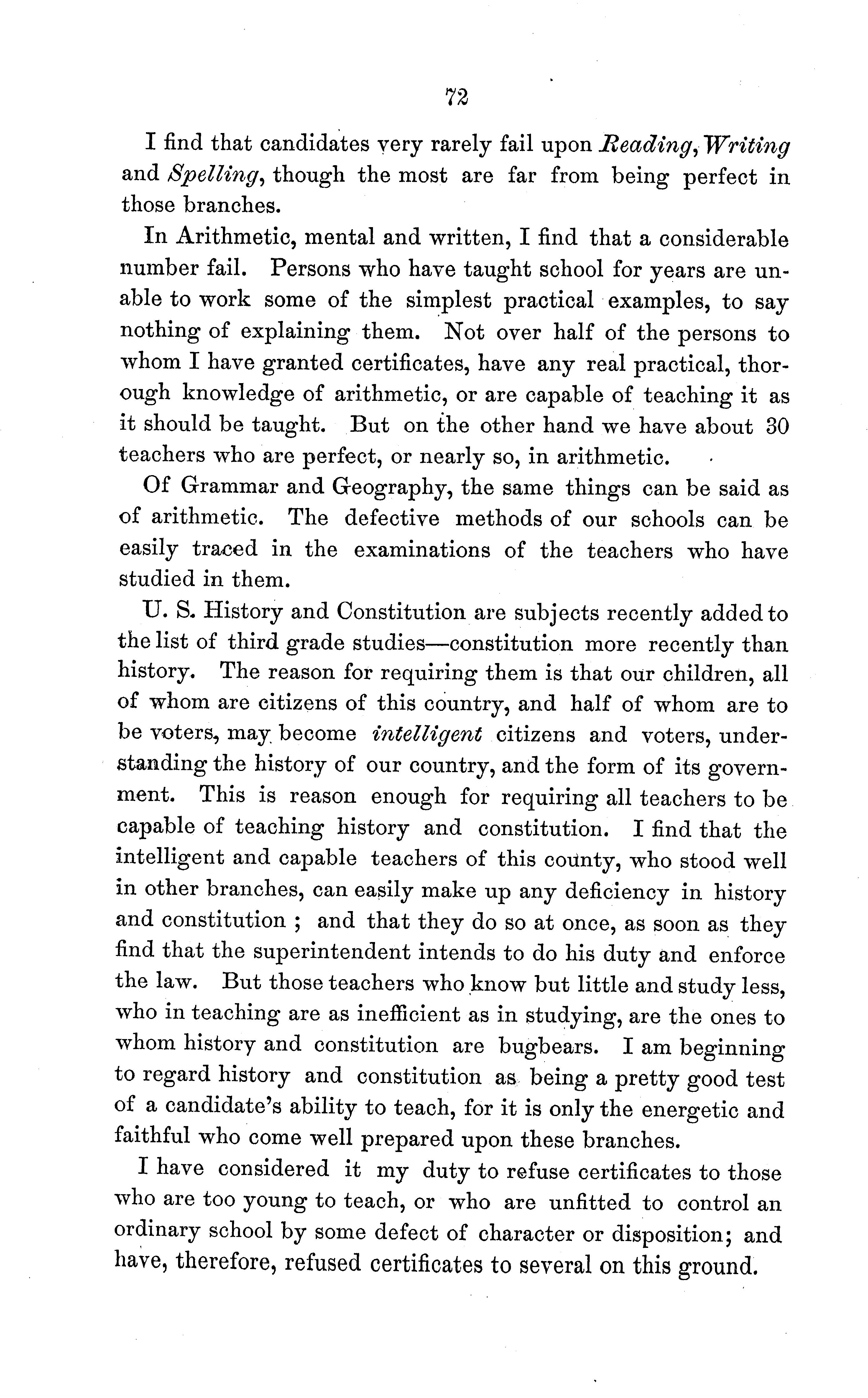 72

I find that candidates very rarely fail upon Reading, Writing and Spelling, though the most are far from being perfect in those branches.

In Arithmetic, mental and written, I find that a considerable number fail. Persons who have taught school for years are unable to work some of the simplest practical examples, to say nothing of explaining them. Not over half of the persons to whom I have granted certificates, have any real practical, thorough knowledge of arithmetic, or are capable of teaching it as it should be taught. But on the other hand we have about 30 teachers who are perfect, or nearly so, in arithmetic.

Of Grammar and Geography, the same things can be said as of arithmetic. The defective methods of our schools can be easily traced in the examinations of the teachers who have studied in them.

U. S. History and Constitution are subjects recently added to the list of third grade studies—constitution more recently than history. The reason for requiring them is that our children, all of whom are citizens of this country, and half of whom are to be voters, may become intelligent citizens and voters, understanding the history of our country, and the form of its government. This is reason enough for requiring all teachers to be capable of teaching history and constitution. I find that the intelligent and capable teachers of this county, who stood well in other branches, can easily make up any deficiency in history and constitution ; and that they do so at once, as soon as they find that the superintendent intends to do his duty and enforce the law. But those teachers who know but little and study less, who in teaching are as inefficient as in studying, are the ones to whom history and constitution are bugbears. I am beginning to regard history and constitution as being a pretty good test of a candidate's ability to teach, for it is only the energetic and faithful who come well prepared upon these branches.

I have considered it my duty to refuse certificates to those who are too young to teach, or who are unfitted to control an ordinary school by some defect of character or disposition; and have, therefore, refused certificates to several on this ground.